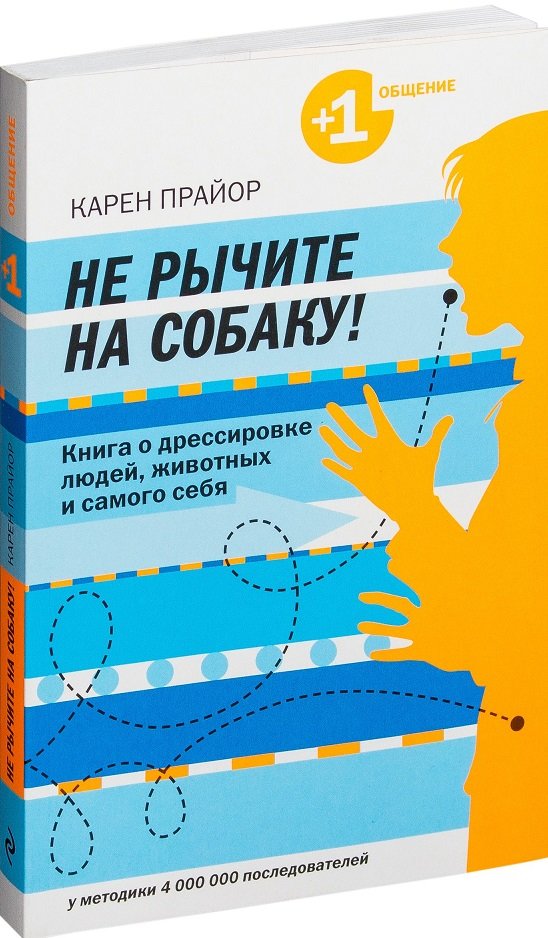 +1 ОБЩЕНИЕ

КАРЕН ПРАЙОР

НЕ РЫЧИТЕ НА СОБАКУ!

Книга о дрессировке людей, животных и самого себя

у методики 4 000 000 последователей

ОБЩЕНИЕ +1 КАРЕН ПРАЙОР НЕ РЫЧИТЕ НА СОБАКУ!